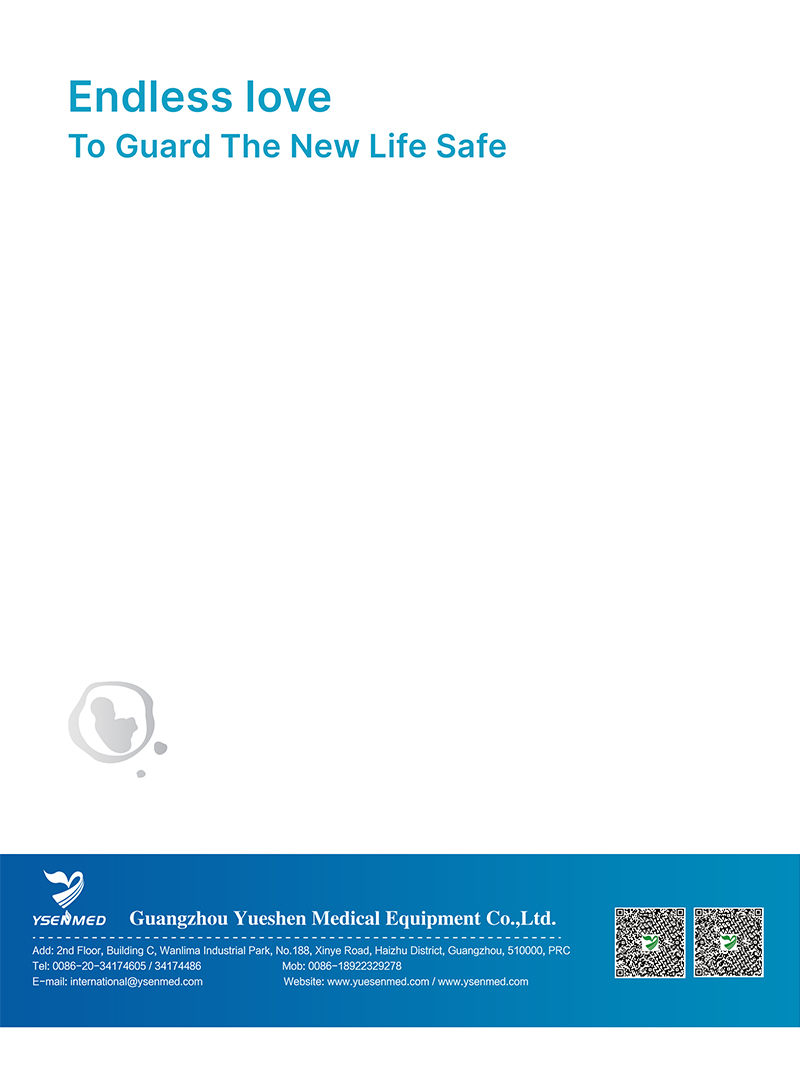 Endless love
To Guard The New Life Safe

YSENMED
Guangzhou Yueshen Medical Equipment Co.,Ltd.

Add: 2nd Floor, Building C, Wanlima Industrial Park, No.188, Xinye Road, Haizhu District, Guangzhou, 510000, PRC
Tel: 0086-20-34174605 / 34174486
Mob: 0086-18922329278
E-mail: international@ysenmed.com
Website: www.yuesenmed.com / www.ysenmed.com